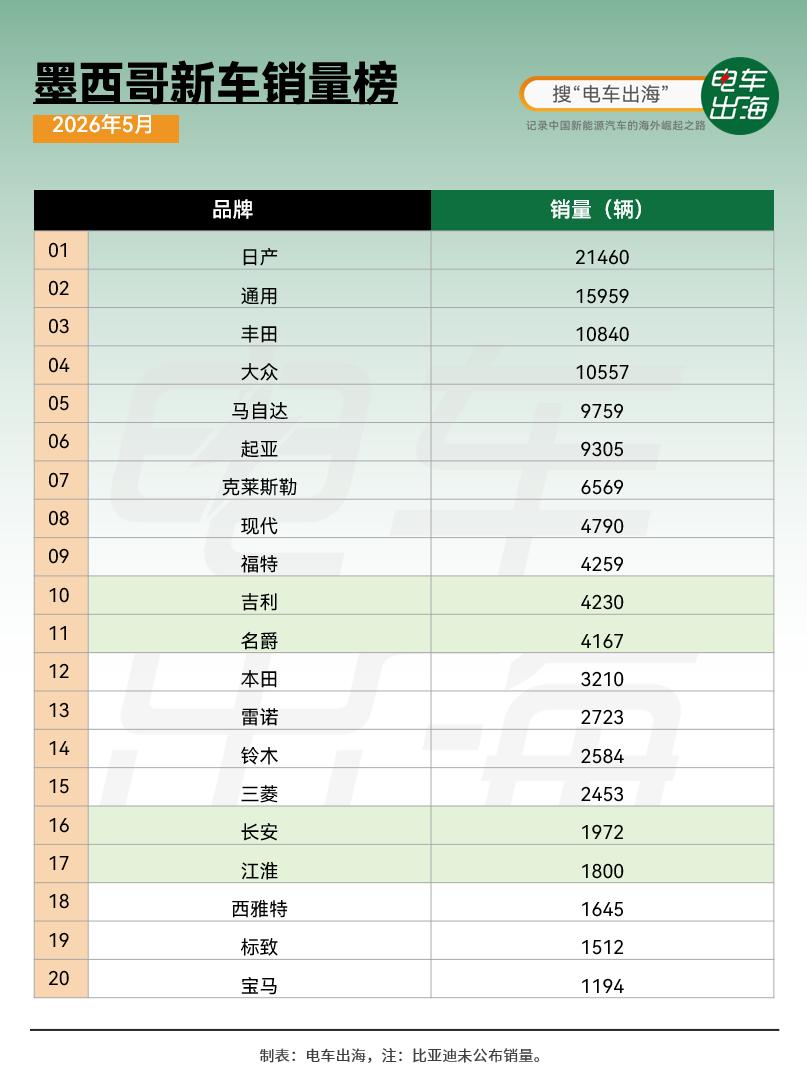 墨西哥新车销量榜

2026年5月

搜“电车出海”

电车出海

记录中国新能源汽车的海外崛起之路

| | 品牌 | 销量（辆） |
|---|---|---|
| 01 | 日产 | 21460 |
| 02 | 通用 | 15959 |
| 03 | 丰田 | 10840 |
| 04 | 大众 | 10557 |
| 05 | 马自达 | 9759 |
| 06 | 起亚 | 9305 |
| 07 | 克莱斯勒 | 6569 |
| 08 | 现代 | 4790 |
| 09 | 福特 | 4259 |
| 10 | 吉利 | 4230 |
| 11 | 名爵 | 4167 |
| 12 | 本田 | 3210 |
| 13 | 雷诺 | 2723 |
| 14 | 铃木 | 2584 |
| 15 | 三菱 | 2453 |
| 16 | 长安 | 1972 |
| 17 | 江淮 | 1800 |
| 18 | 西雅特 | 1645 |
| 19 | 标致 | 1512 |
| 20 | 宝马 | 1194 |

制表：电车出海，注：比亚迪未公布销量。